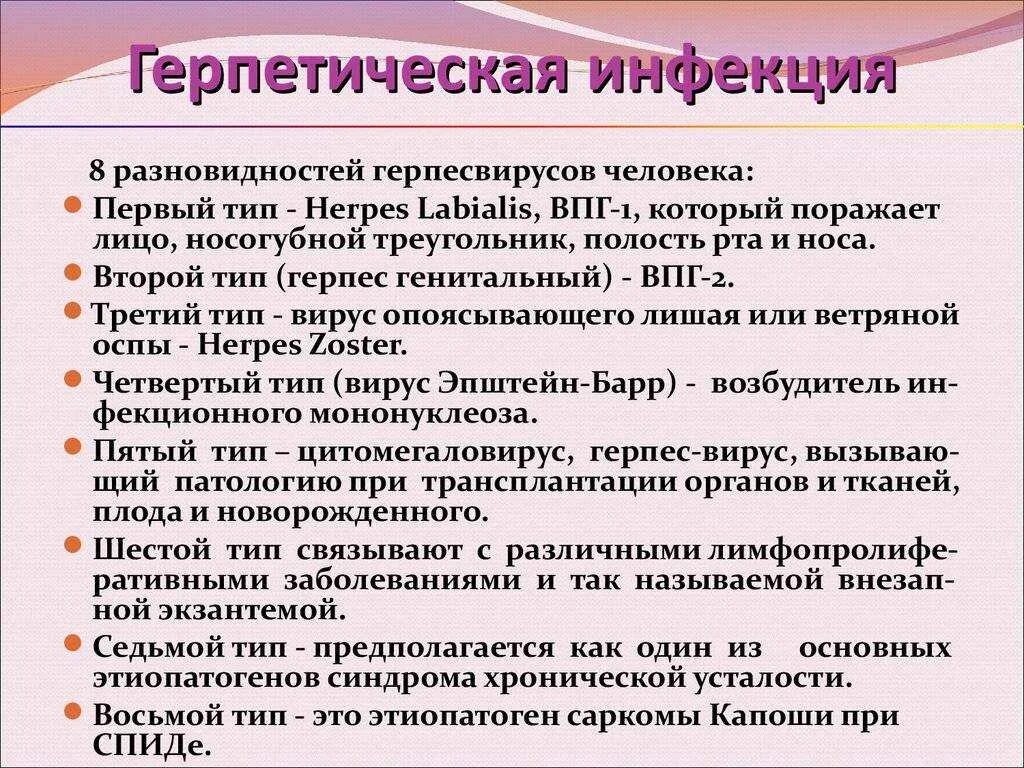 Герпетическая инфекция

8 разновидностей герпесвирусов человека:

Первый тип - Herpes Labialis, ВПГ-1, который поражает лицо, носогубной треугольник, полость рта и носа.

Второй тип (герпес генитальный) - ВПГ-2.

Третий тип - вирус опоясывающего лишая или ветряной оспы - Herpes Zoster.

Четвертый тип (вирус Эпштейн-Барр) - возбудитель инфекционного мононуклеоза.

Пятый тип – цитомегаловирус, герпес-вирус, вызывающий патологию при трансплантации органов и тканей, плода и новорожденного.

Шестой тип связывают с различными лимфопролиферативными заболеваниями и так называемой внезапной экзантемой.

Седьмой тип - предполагается как один из основных этиопатогенов синдрома хронической усталости.

Восьмой тип - это этиопатоген саркомы Капоши при СПИДе.